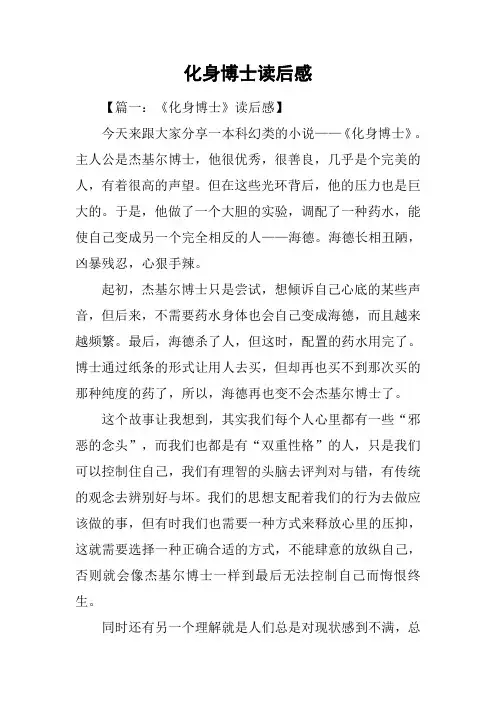 化身博士读后感

【篇一：《化身博士》读后感】

今天来跟大家分享一本科幻类的小说——《化身博士》。主人公是杰基尔博士，他很优秀，很善良，几乎是个完美的人，有着很高的声望。但在这些光环背后，他的压力也是巨大的。于是，他做了一个大胆的实验，调配了一种药水，能使自己变成另一个完全相反的人——海德。海德长相丑陋，凶暴残忍，心狠手辣。

起初，杰基尔博士只是尝试，想倾诉自己心底的某些声音，但后来，不需要药水身体也会自己变成海德，而且越来越频繁。最后，海德杀了人，但这时，配置的药水用完了。博士通过纸条的形式让用人去买，但却再也买不到那次买的那种纯度的药了，所以，海德再也变不会杰基尔博士了。

这个故事让我想到，其实我们每个人心里都有一些“邪恶的念头”，而我们也都是有“双重性格”的人，只是我们可以控制住自己，我们有理智的头脑去评判对与错，有传统的观念去辨别好与坏。我们的思想支配着我们的行为去做应该做的事，但有时我们也需要一种方式来释放心里的压抑，这就需要选择一种正确合适的方式，不能肆意的放纵自己，否则就会像杰基尔博士一样到最后无法控制自己而悔恨终生。

同时还有另一个理解就是人们总是对现状感到不满，总